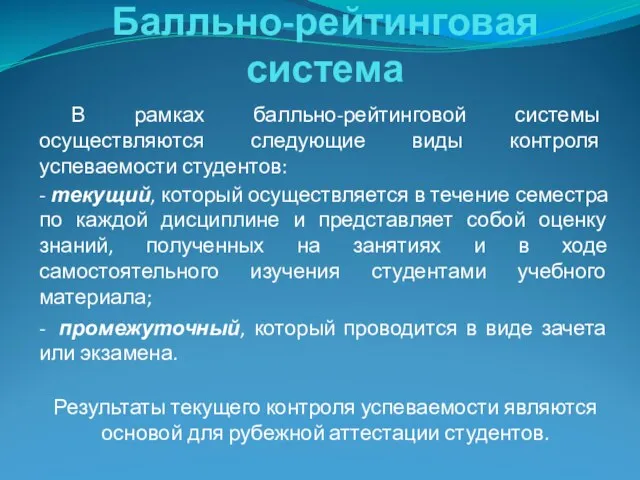 Балльно-рейтинговая система

В рамках балльно-рейтинговой системы осуществляются следующие виды контроля успеваемости студентов:

- текущий, который осуществляется в течение семестра по каждой дисциплине и представляет собой оценку знаний, полученных на занятиях и в ходе самостоятельного изучения студентами учебного материала;

- промежуточный, который проводится в виде зачета или экзамена.

Результаты текущего контроля успеваемости являются основой для рубежной аттестации студентов.